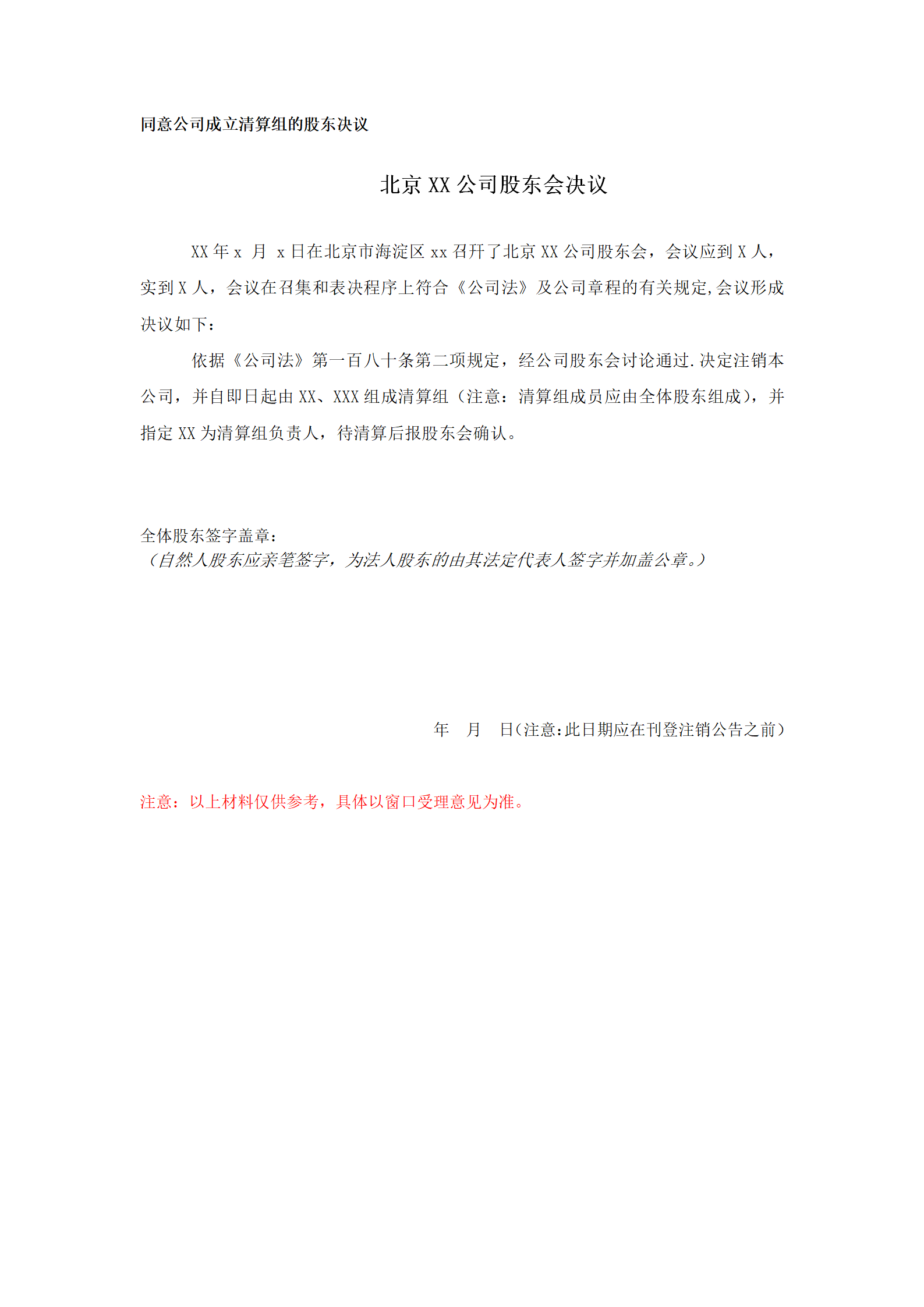 同意公司成立清算组的股东决议

北京 XX 公司股东会决议

XX 年 x 月 x 日在北京市海淀区 xx 召开了北京 XX 公司股东会，会议应到 X 人，实到 X 人，会议在召集和表决程序上符合《公司法》及公司章程的有关规定,会议形成决议如下：

依据《公司法》第一百八十条第二项规定，经公司股东会讨论通过.决定注销本公司，并自即日起由 XX、XXX 组成清算组（注意：清算组成员应由全体股东组成），并指定 XX 为清算组负责人，待清算后报股东会确认。

全体股东签字盖章：
（自然人股东应亲笔签字，为法人股东的由其法定代表人签字并加盖公章。）

年 月 日（注意:此日期应在刊登注销公告之前）

注意：以上材料仅供参考，具体以窗口受理意见为准。